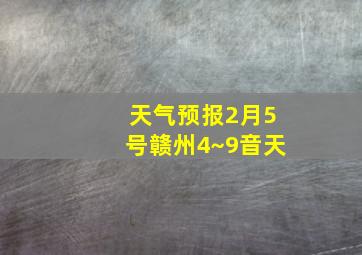 天气预报2月5号赣州4~9音天